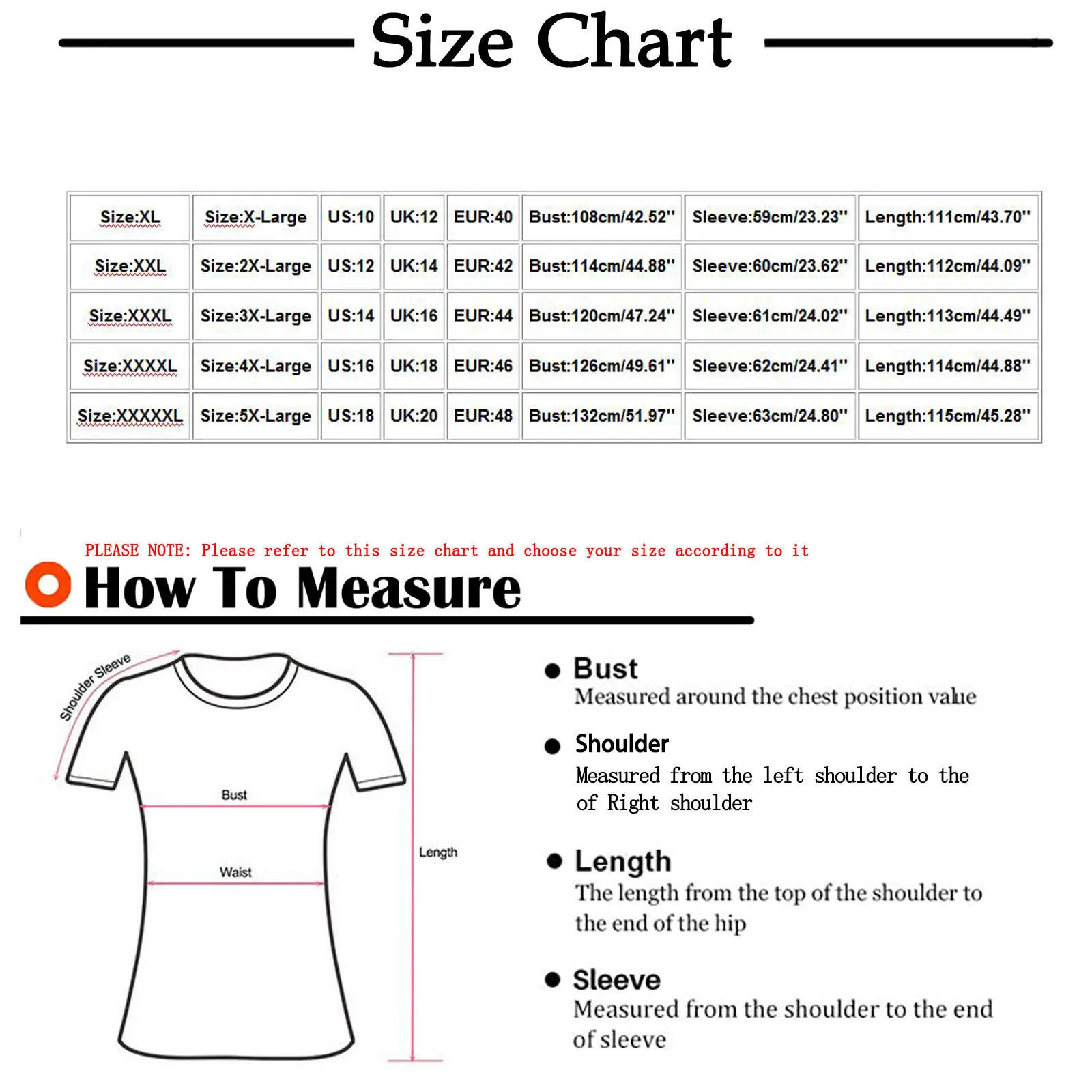 Size Chart

| Size:XL | Size:X-Large | US:10 | UK:12 | EUR:40 | Bust:108cm/42.52'' | Sleeve:59cm/23.23'' | Length:111cm/43.70'' |
|---|---|---|---|---|---|---|---|
| Size:XXL | Size:2X-Large | US:12 | UK:14 | EUR:42 | Bust:114cm/44.88'' | Sleeve:60cm/23.62'' | Length:112cm/44.09'' |
| Size:XXXL | Size:3X-Large | US:14 | UK:16 | EUR:44 | Bust:120cm/47.24'' | Sleeve:61cm/24.02'' | Length:113cm/44.49'' |
| Size:XXXXL | Size:4X-Large | US:16 | UK:18 | EUR:46 | Bust:126cm/49.61'' | Sleeve:62cm/24.41'' | Length:114cm/44.88'' |
| Size:XXXXXL | Size:5X-Large | US:18 | UK:20 | EUR:48 | Bust:132cm/51.97'' | Sleeve:63cm/24.80'' | Length:115cm/45.28'' |

PLEASE NOTE: Please refer to this size chart and choose your size according to it

How To Measure

Shoulder Sleeve

Bust

Waist

Length

Bust
Measured around the chest position value

Shoulder
Measured from the left shoulder to the of Right shoulder

Length
The length from the top of the shoulder to the end of the hip

Sleeve
Measured from the shoulder to the end of sleeve